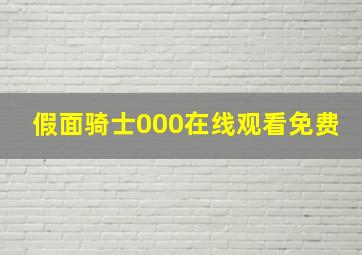 假面骑士000在线观看免费